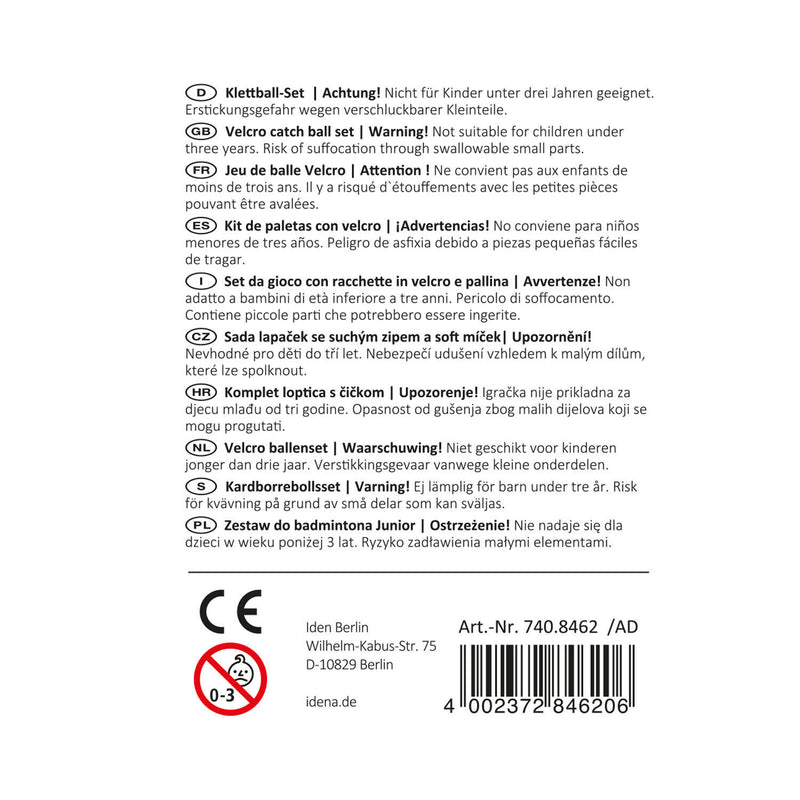 D Klettball-Set | Achtung! Nicht für Kinder unter drei Jahren geeignet. Erstickungsgefahr wegen verschluckbarer Kleinteile.

GB Velcro catch ball set | Warning! Not suitable for children under three years. Risk of suffocation through swallowable small parts.

FR Jeu de balle Velcro | Attention ! Ne convient pas aux enfants de moins de trois ans. Il y a risqué d`étouffements avec les petites pièces pouvant être avalées.

ES Kit de paletas con velcro | ¡Advertencias! No conviene para niños menores de tres años. Peligro de asfixia debido a piezas pequeñas fáciles de tragar.

I Set da gioco con racchette in velcro e pallina | Avvertenze! Non adatto a bambini di età inferiore a tre anni. Pericolo di soffocamento. Contiene piccole parti che potrebbero essere ingerite.

CZ Sada lapaček se suchým zipem a soft míček| Upozornění! Nevhodné pro děti do tří let. Nebezpečí udušení vzhledem k malým dílům, které lze spolknout.

HR Komplet loptica s čičkom | Upozorenje! Igračka nije prikladna za djecu mlađu od tri godine. Opasnost od gušenja zbog malih dijelova koji se mogu progutati.

NL Velcro ballenset | Waarschuwing! Niet geschikt voor kinderen jonger dan drie jaar. Verstikkingsgevaar vanwege kleine onderdelen.

S Kardborrebollsset | Varning! Ej lämplig för barn under tre år. Risk för kvävning på grund av små delar som kan sväljas.

PL Zestaw do badmintona Junior | Ostrzeżenie! Nie nadaje się dla dzieci w wieku poniżej 3 lat. Ryzyko zadławienia małymi elementami.

CE

0-3

Iden Berlin
Wilhelm-Kabus-Str. 75
D-10829 Berlin

idena.de

Art.-Nr. 740.8462 /AD

4 002372 846206